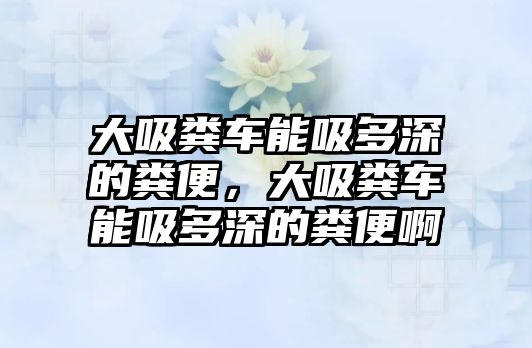 大吸粪车能吸多深的粪便，大吸粪车能吸多深的粪便啊